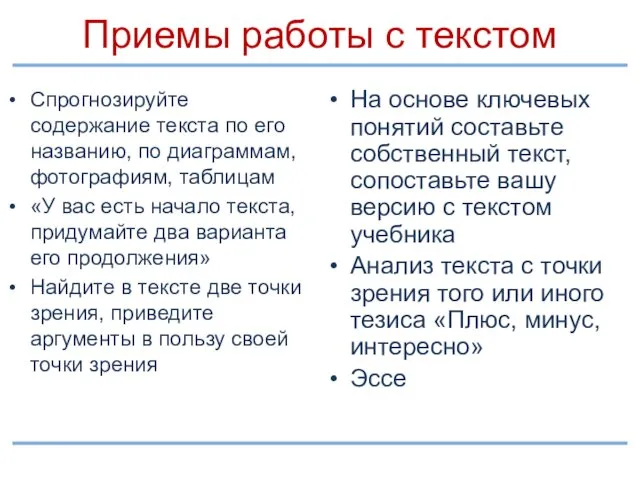 Приемы работы с текстом

• Спрогнозируйте содержание текста по его названию, по диаграммам, фотографиям, таблицам
• «У вас есть начало текста, придумайте два варианта его продолжения»
• Найдите в тексте две точки зрения, приведите аргументы в пользу своей точки зрения

• На основе ключевых понятий составьте собственный текст, сопоставьте вашу версию с текстом учебника
• Анализ текста с точки зрения того или иного тезиса «Плюс, минус, интересно»
• Эссе